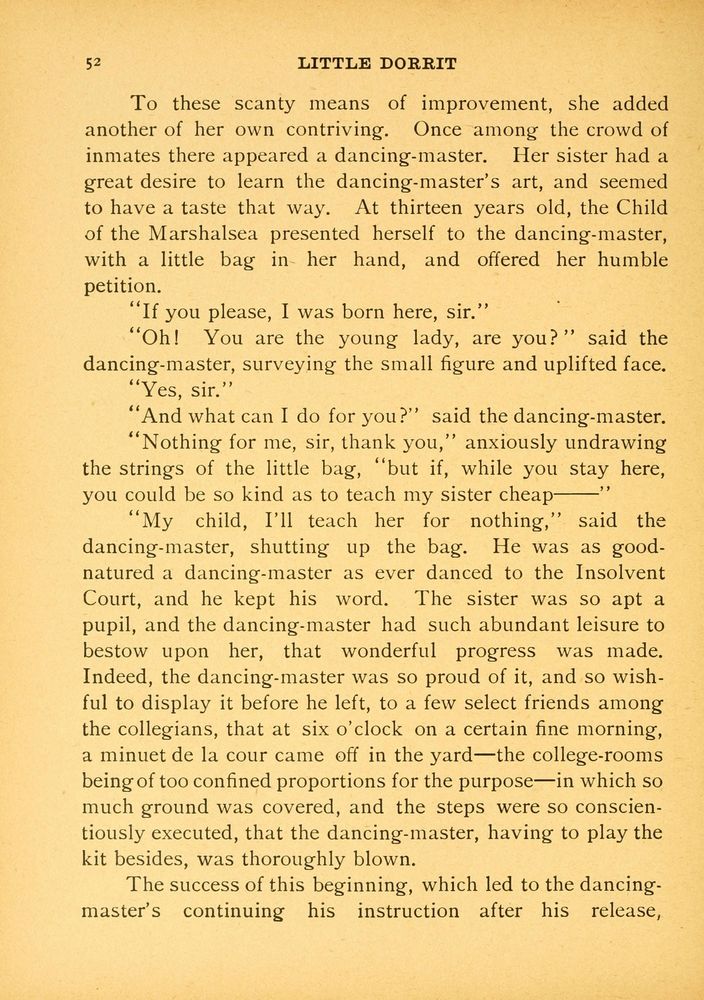 52 LITTLE DORRIT

To these scanty means of improvement, she added another of her own contriving. Once among the crowd of inmates there appeared a dancing-master. Her sister had a great desire to learn the dancing-master's art, and seemed to have a taste that way. At thirteen years old, the Child of the Marshalsea presented herself to the dancing-master, with a little bag in her hand, and offered her humble petition.

"If you please, I was born here, sir."

"Oh! You are the young lady, are you?" said the dancing-master, surveying the small figure and uplifted face.

"Yes, sir."

"And what can I do for you?" said the dancing-master.

"Nothing for me, sir, thank you," anxiously undrawing the strings of the little bag, "but if, while you stay here, you could be so kind as to teach my sister cheap——"

"My child, I'll teach her for nothing," said the dancing-master, shutting up the bag. He was as good-natured a dancing-master as ever danced to the Insolvent Court, and he kept his word. The sister was so apt a pupil, and the dancing-master had such abundant leisure to bestow upon her, that wonderful progress was made. Indeed, the dancing-master was so proud of it, and so wishful to display it before he left, to a few select friends among the collegians, that at six o'clock on a certain fine morning, a minuet de la cour came off in the yard—the college-rooms being of too confined proportions for the purpose—in which so much ground was covered, and the steps were so conscientiously executed, that the dancing-master, having to play the kit besides, was thoroughly blown.

The success of this beginning, which led to the dancing-master's continuing his instruction after his release,